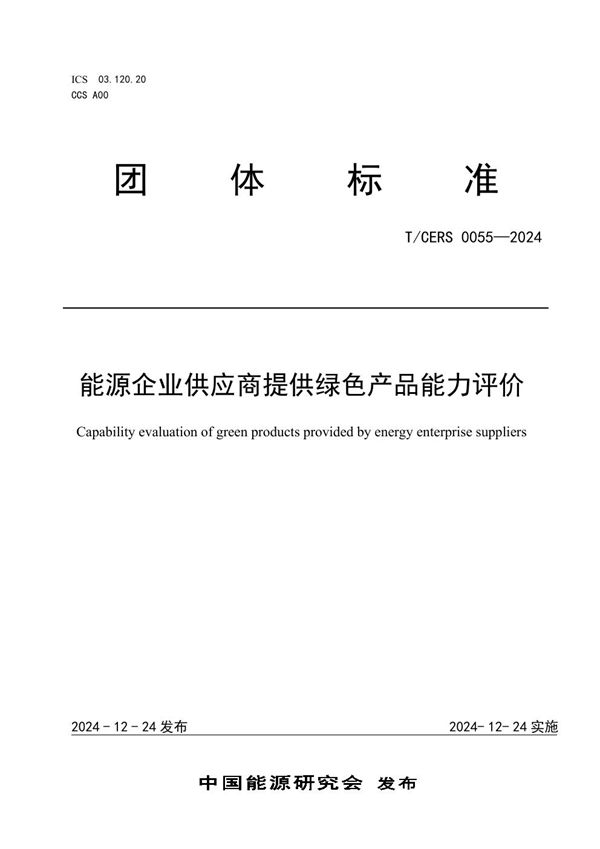 ICS 03.120.20
CCS A00

团 体 标 准

T/CERS 0055—2024

能源企业供应商提供绿色产品能力评价

Capability evaluation of green products provided by energy enterprise suppliers

2024 - 12 - 24 发布

2024- 12- 24 实施

中国能源研究会 发布